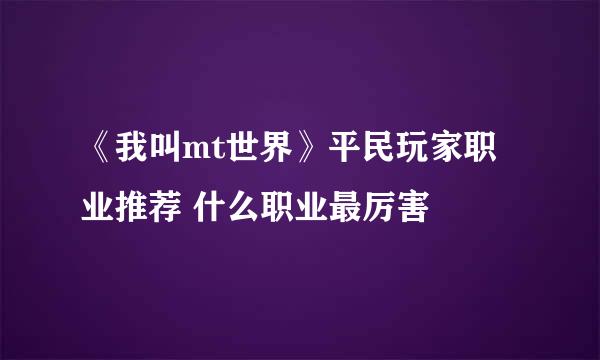 《我叫mt世界》平民玩家职业推荐 什么职业最厉害